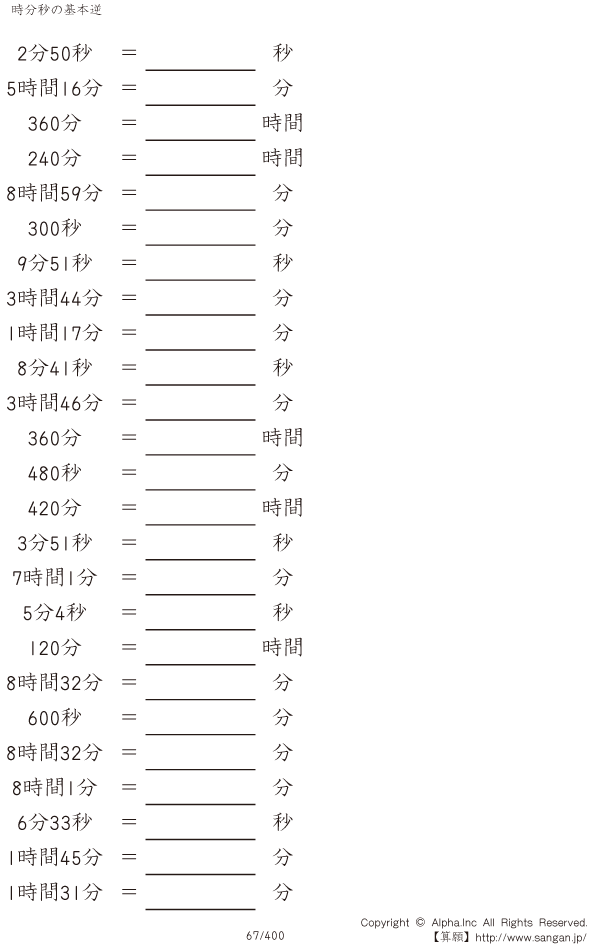 時分秒の基本逆

2分50秒 = ____ 秒

5時間16分 = ____ 分

360分 = ____ 時間

240分 = ____ 時間

8時間59分 = ____ 分

300秒 = ____ 分

9分51秒 = ____ 秒

3時間44分 = ____ 分

1時間17分 = ____ 分

8分41秒 = ____ 秒

3時間46分 = ____ 分

360分 = ____ 時間

480秒 = ____ 分

420分 = ____ 時間

3分51秒 = ____ 秒

7時間1分 = ____ 分

5分4秒 = ____ 秒

120分 = ____ 時間

8時間32分 = ____ 分

600秒 = ____ 分

8時間32分 = ____ 分

8時間1分 = ____ 分

6分33秒 = ____ 秒

1時間45分 = ____ 分

1時間31分 = ____ 分

67/400

Copyright © Alpha.Inc All Rights Reserved.
【算願】http://www.sangan.jp/